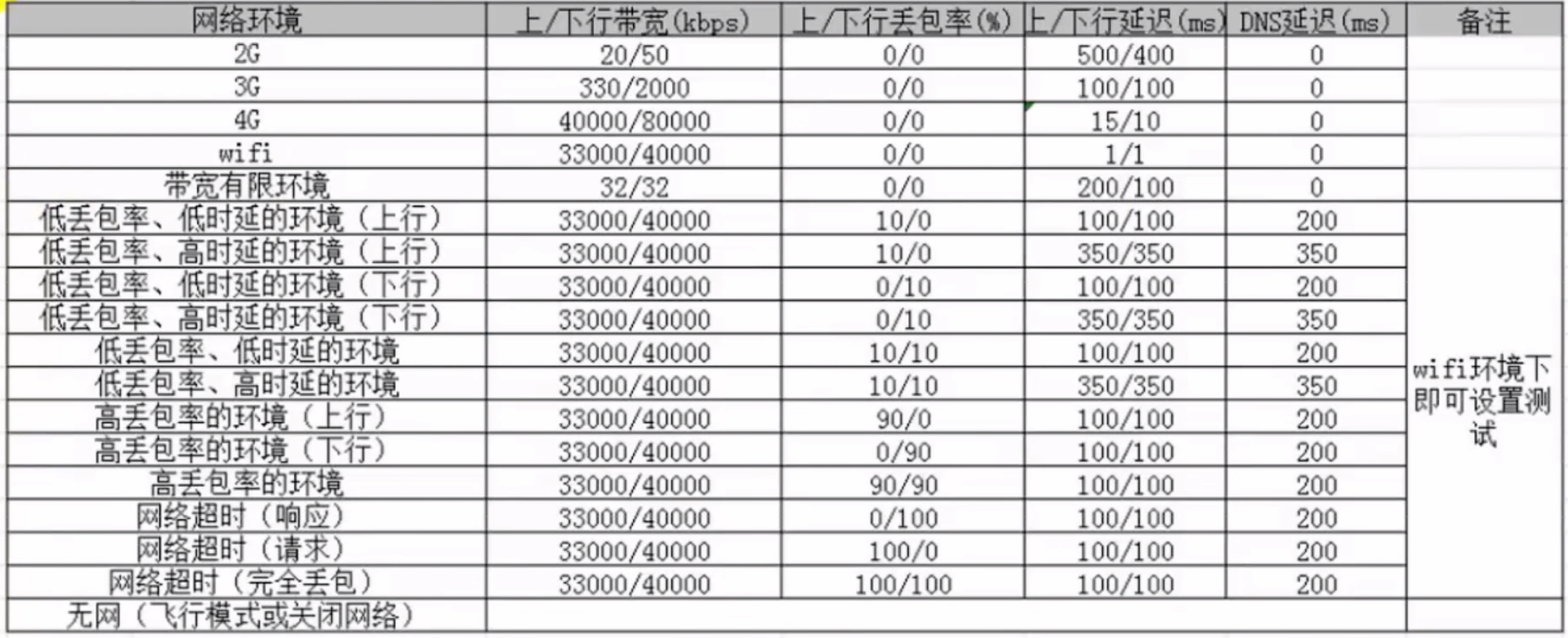 | 网络环境 | 上/下行带宽(kbps) | 上/下行丢包率(%) | 上/下行延迟(ms) | DNS延迟(ms) | 备注 |
|---|---|---|---|---|---|
| 2G | 20/50 | 0/0 | 500/400 | 0 | |
| 3G | 330/2000 | 0/0 | 100/100 | 0 | |
| 4G | 40000/80000 | 0/0 | 15/10 | 0 | |
| wifi | 33000/40000 | 0/0 | 1/1 | 0 | |
| 带宽有限环境 | 32/32 | 0/0 | 200/100 | 0 | |
| 低丢包率、低时延的环境（上行） | 33000/40000 | 10/0 | 100/100 | 200 | wifi环境下即可设置测试 |
| 低丢包率、高时延的环境（上行） | 33000/40000 | 10/0 | 350/350 | 350 | |
| 低丢包率、低时延的环境（下行） | 33000/40000 | 0/10 | 100/100 | 200 | |
| 低丢包率、高时延的环境（下行） | 33000/40000 | 0/10 | 350/350 | 350 | |
| 低丢包率、低时延的环境 | 33000/40000 | 10/10 | 100/100 | 200 | |
| 低丢包率、高时延的环境 | 33000/40000 | 10/10 | 350/350 | 350 | |
| 高丢包率的环境（上行） | 33000/40000 | 90/0 | 100/100 | 200 | |
| 高丢包率的环境（下行） | 33000/40000 | 0/90 | 100/100 | 200 | |
| 高丢包率的环境 | 33000/40000 | 90/90 | 100/100 | 200 | |
| 网络超时（响应） | 33000/40000 | 0/100 | 100/100 | 200 | |
| 网络超时（请求） | 33000/40000 | 100/0 | 100/100 | 200 | |
| 网络超时（完全丢包） | 33000/40000 | 100/100 | 100/100 | 200 | |
| 无网（飞行模式或关闭网络） | | | | | |